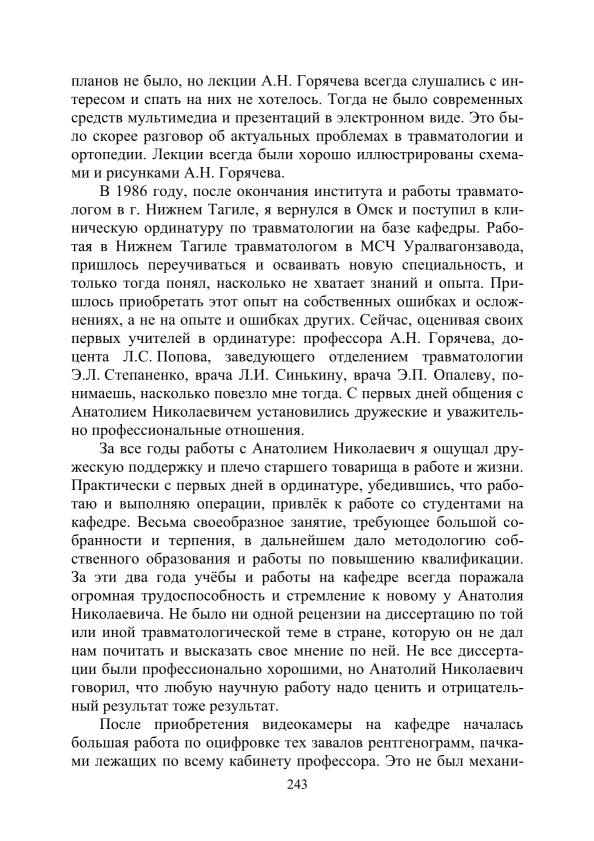 планов не было, но лекции А.Н. Горячева всегда слушались с интересом и спать на них не хотелось. Тогда не было современных средств мультимедиа и презентаций в электронном виде. Это было скорее разговор об актуальных проблемах в травматологии и ортопедии. Лекции всегда были хорошо иллюстрированы схемами и рисунками А.Н. Горячева.

В 1986 году, после окончания института и работы травматологом в г. Нижнем Тагиле, я вернулся в Омск и поступил в клиническую ординатуру по травматологии на базе кафедры. Работая в Нижнем Тагиле травматологом в МСЧ Уралвагонзавода, пришлось переучиваться и осваивать новую специальность, и только тогда понял, насколько не хватает знаний и опыта. Пришлось приобретать этот опыт на собственных ошибках и осложнениях, а не на опыте и ошибках других. Сейчас, оценивая своих первых учителей в ординатуре: профессора А.Н. Горячева, доцента Л.С. Попова, заведующего отделением травматологии Э.Л. Степаненко, врача Л.И. Синькину, врача Э.П. Опалеву, понимаешь, насколько повезло мне тогда. С первых дней общения с Анатолием Николаевичем установились дружеские и уважительно профессиональные отношения.

За все годы работы с Анатолием Николаевич я ощущал дружескую поддержку и плечо старшего товарища в работе и жизни. Практически с первых дней в ординатуре, убедившись, что работаю и выполняю операции, привлёк к работе со студентами на кафедре. Весьма своеобразное занятие, требующее большой собранности и терпения, в дальнейшем дало методологию собственного образования и работы по повышению квалификации. За эти два года учёбы и работы на кафедре всегда поражала огромная трудоспособность и стремление к новому у Анатолия Николаевича. Не было ни одной рецензии на диссертацию по той или иной травматологической теме в стране, которую он не дал нам почитать и высказать свое мнение по ней. Не все диссертации были профессионально хорошими, но Анатолий Николаевич говорил, что любую научную работу надо ценить и отрицательный результат тоже результат.

После приобретения видеокамеры на кафедре началась большая работа по оцифровке тех завалов рентгенограмм, пачками лежащих по всему кабинету профессора. Это не был механи-

243